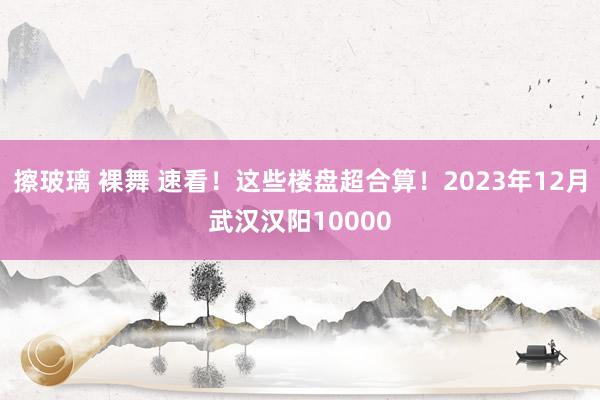 擦玻璃 裸舞 速看！这些楼盘超合算！2023年12月武汉汉阳10000